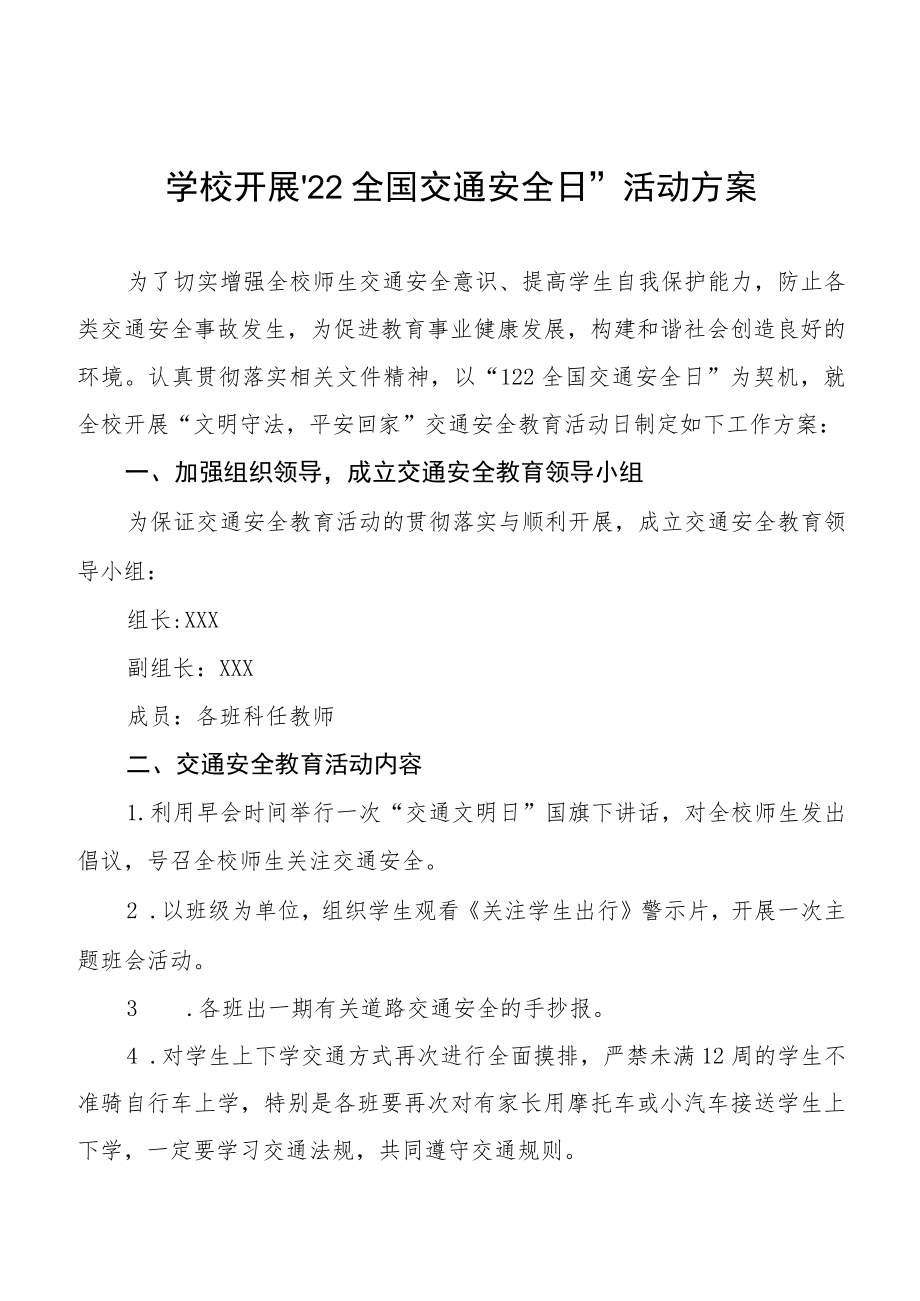 学校开展'22全国交通安全日”活动方案

为了切实增强全校师生交通安全意识、提高学生自我保护能力，防止各类交通安全事故发生，为促进教育事业健康发展，构建和谐社会创造良好的环境。认真贯彻落实相关文件精神，以“122全国交通安全日”为契机，就全校开展“文明守法，平安回家”交通安全教育活动日制定如下工作方案：

一、加强组织领导，成立交通安全教育领导小组

为保证交通安全教育活动的贯彻落实与顺利开展，成立交通安全教育领导小组：

组长:XXX

副组长：XXX

成员：各班科任教师

二、交通安全教育活动内容

1.利用早会时间举行一次“交通文明日”国旗下讲话，对全校师生发出倡议，号召全校师生关注交通安全。

2．以班级为单位，组织学生观看《关注学生出行》警示片，开展一次主题班会活动。

3　．各班出一期有关道路交通安全的手抄报。

4．对学生上下学交通方式再次进行全面摸排，严禁未满12周的学生不准骑自行车上学，特别是各班要再次对有家长用摩托车或小汽车接送学生上下学，一定要学习交通法规，共同遵守交通规则。